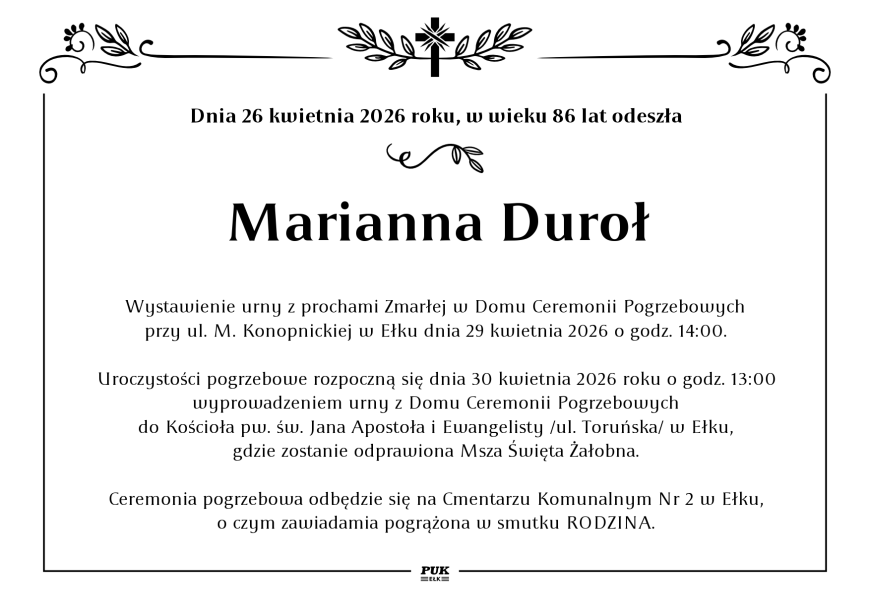 Dnia 26 kwietnia 2026 roku, w wieku 86 lat odeszła

Marianna Duroł

Wystawienie urny z prochami Zmarłej w Domu Ceremonii Pogrzebowych przy ul. M. Konopnickiej w Ełku dnia 29 kwietnia 2026 o godz. 14:00.

Uroczystości pogrzebowe rozpoczną się dnia 30 kwietnia 2026 roku o godz. 13:00 wyprowadzeniem urny z Domu Ceremonii Pogrzebowych do Kościoła pw. św. Jana Apostoła i Ewangelisty /ul. Toruńska/ w Ełku, gdzie zostanie odprawiona Msza Święta Żałobna.

Ceremonia pogrzebowa odbędzie się na Cmentarzu Komunalnym Nr 2 w Ełku, o czym zawiadamia pogrążona w smutku RODZINA.

PUK
EŁK